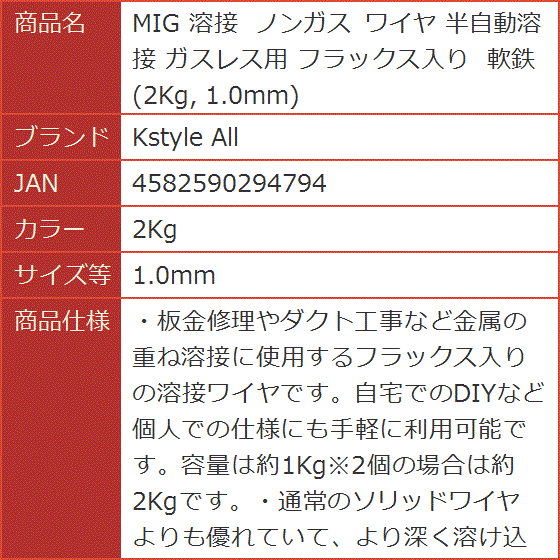 | 商品名 | MIG 溶接　ノンガス　ワイヤ 半自動溶接 ガスレス用 フラックス入り　軟鉄 (2Kg, 1.0mm) |
|---|---|
| ブランド | Kstyle All |
| JAN | 4582590294794 |
| カラー | 2Kg |
| サイズ等 | 1.0mm |
| 商品仕様 | ・板金修理やダクト工事など金属の重ね溶接に使用するフラックス入りの溶接ワイヤです。自宅でのDIYなど個人での仕様にも手軽に利用可能です。容量は約1Kg※2個の場合は約2Kgです。・通常のソリッドワイヤよりも優れていて、より深く溶け込 |